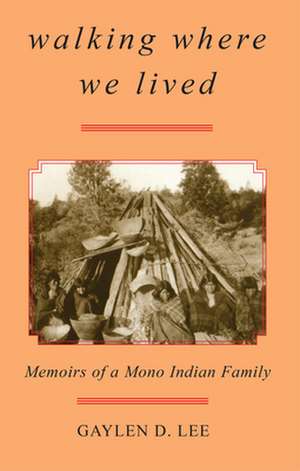 walking where we lived

Memoirs of a Mono Indian Family

GAYLEN D. LEE